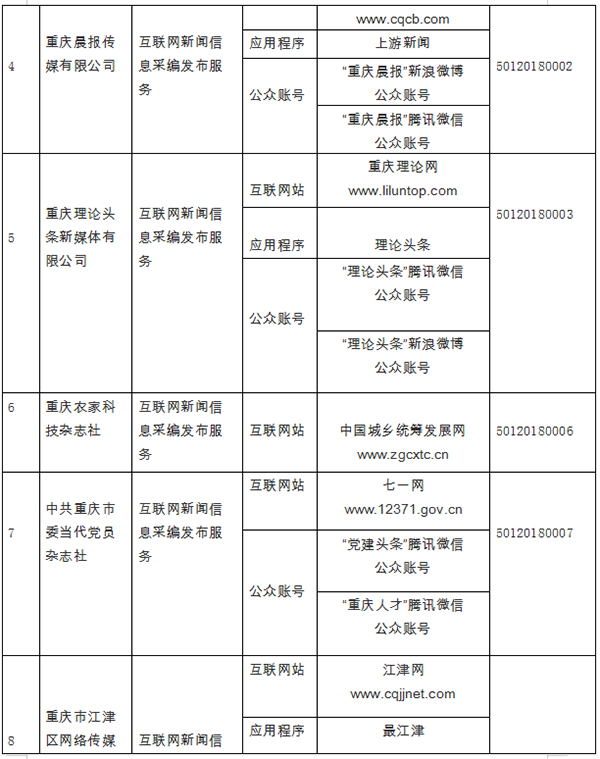 | | | | | | |
|---|---|---|---|---|---|
| 4 | 重庆晨报传媒有限公司 | 互联网新闻信息采编发布服务 | | www.cqcb.com | 50120180002 |
| | | | 应用程序 | 上游新闻 | |
| | | | 公众账号 | “重庆晨报”新浪微博公众账号 | |
| | | | | “重庆晨报”腾讯微信公众账号 | |
| 5 | 重庆理论头条新媒体有限公司 | 互联网新闻信息采编发布服务 | 互联网站 | 重庆理论网 www.liluntop.com | 50120180003 |
| | | | 应用程序 | 理论头条 | |
| | | | 公众账号 | “理论头条”腾讯微信公众账号 | |
| | | | | “理论头条”新浪微博公众账号 | |
| 6 | 重庆农家科技杂志社 | 互联网新闻信息采编发布服务 | 互联网站 | 中国城乡统筹发展网 www.zgcxtc.cn | 50120180006 |
| 7 | 中共重庆市委当代党员杂志社 | 互联网新闻信息采编发布服务 | 互联网站 | 七一网 www.12371.gov.cn | 50120180007 |
| | | | 公众账号 | “党建头条”腾讯微信公众账号 | |
| | | | | “重庆人才”腾讯微信公众账号 | |
| 8 | 重庆市江津区网络传媒 | 互联网新闻信 | 互联网站 | 江津网 www.cqjjnet.com | |
| | | | 应用程序 | 最江津 | |